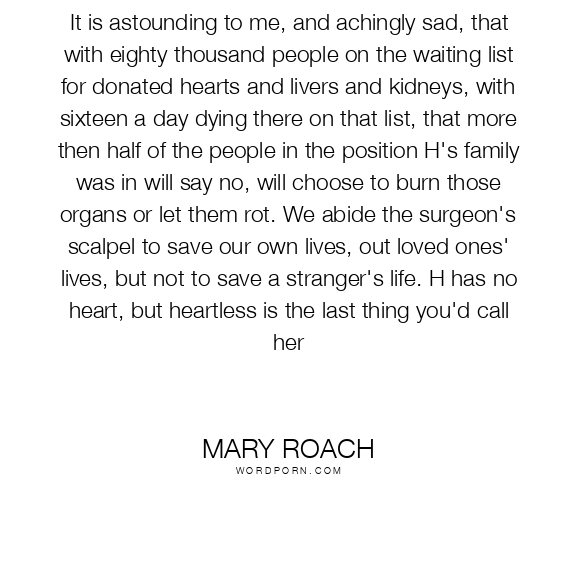 It is astounding to me, and achingly sad, that with eighty thousand people on the waiting list for donated hearts and livers and kidneys, with sixteen a day dying there on that list, that more then half of the people in the position H's family was in will say no, will choose to burn those organs or let them rot. We abide the surgeon's scalpel to save our own lives, out loved ones' lives, but not to save a stranger's life. H has no heart, but heartless is the last thing you'd call her

MARY ROACH
WORDPORN.COM